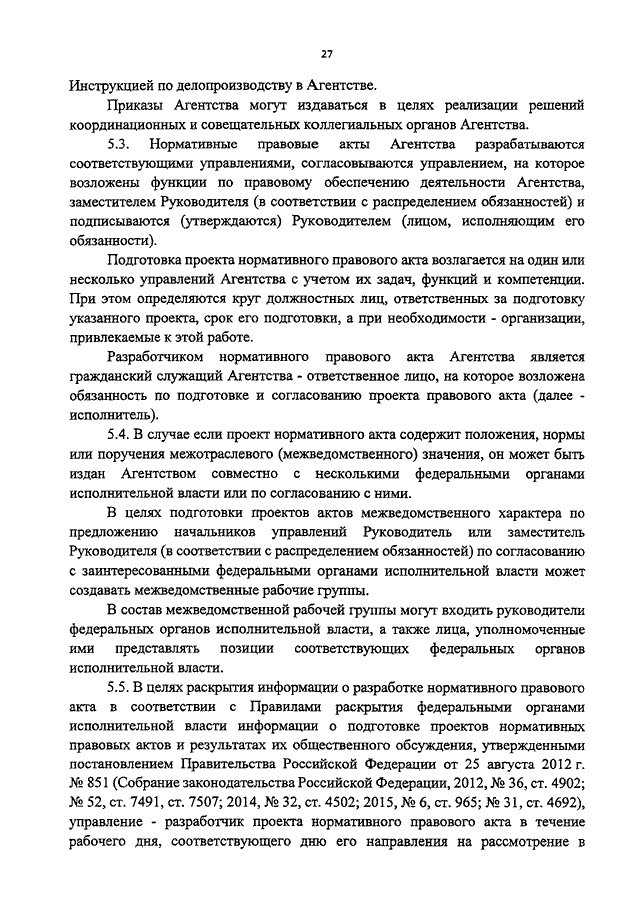 27

Инструкцией по делопроизводству в Агентстве.

Приказы Агентства могут издаваться в целях реализации решений координационных и совещательных коллегиальных органов Агентства.

5.3. Нормативные правовые акты Агентства разрабатываются соответствующими управлениями, согласовываются управлением, на которое возложены функции по правовому обеспечению деятельности Агентства, заместителем Руководителя (в соответствии с распределением обязанностей) и подписываются (утверждаются) Руководителем (лицом, исполняющим его обязанности).

Подготовка проекта нормативного правового акта возлагается на один или несколько управлений Агентства с учетом их задач, функций и компетенции. При этом определяются круг должностных лиц, ответственных за подготовку указанного проекта, срок его подготовки, а при необходимости - организации, привлекаемые к этой работе.

Разработчиком нормативного правового акта Агентства является гражданский служащий Агентства - ответственное лицо, на которое возложена обязанность по подготовке и согласованию проекта правового акта (далее - исполнитель).

5.4. В случае если проект нормативного акта содержит положения, нормы или поручения межотраслевого (межведомственного) значения, он может быть издан Агентством совместно с несколькими федеральными органами исполнительной власти или по согласованию с ними.

В целях подготовки проектов актов межведомственного характера по предложению начальников управлений Руководитель или заместитель Руководителя (в соответствии с распределением обязанностей) по согласованию с заинтересованными федеральными органами исполнительной власти может создавать межведомственные рабочие группы.

В состав межведомственной рабочей группы могут входить руководители федеральных органов исполнительной власти, а также лица, уполномоченные ими представлять позиции соответствующих федеральных органов исполнительной власти.

5.5. В целях раскрытия информации о разработке нормативного правового акта в соответствии с Правилами раскрытия федеральными органами исполнительной власти информации о подготовке проектов нормативных правовых актов и результатах их общественного обсуждения, утвержденными постановлением Правительства Российской Федерации от 25 августа 2012 г. № 851 (Собрание законодательства Российской Федерации, 2012, № 36, ст. 4902; № 52, ст. 7491, ст. 7507; 2014, № 32, ст. 4502; 2015, № 6, ст. 965; № 31, ст. 4692), управление - разработчик проекта нормативного правового акта в течение рабочего дня, соответствующего дню его направления на рассмотрение в